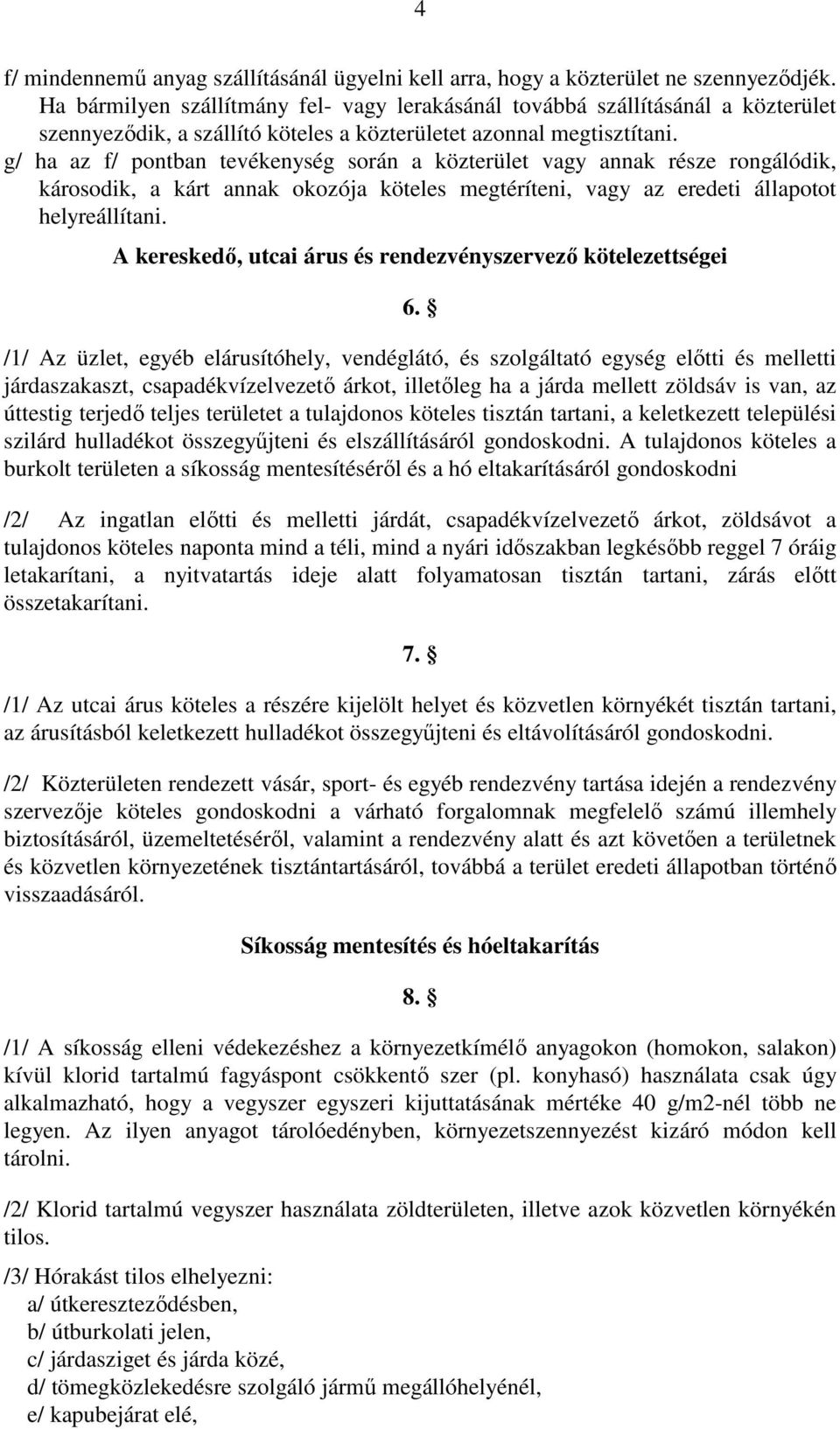 4

f/ mindennemű anyag szállításánál ügyelni kell arra, hogy a közterület ne szennyeződjék. Ha bármilyen szállítmány fel- vagy lerakásánál továbbá szállításánál a közterület szennyeződik, a szállító köteles a közterületet azonnal megtisztítani.
g/ ha az f/ pontban tevékenység során a közterület vagy annak része rongálódik, károsodik, a kárt annak okozója köteles megtéríteni, vagy az eredeti állapotot helyreállítani.

A kereskedő, utcai árus és rendezvényszervező kötelezettségei

6. §

/1/ Az üzlet, egyéb elárusítóhely, vendéglátó, és szolgáltató egység előtti és melletti járdaszakaszt, csapadékvízelvezető árkot, illetőleg ha a járda mellett zöldsáv is van, az úttestig terjedő teljes területet a tulajdonos köteles tisztán tartani, a keletkezett települési szilárd hulladékot összegyűjteni és elszállításáról gondoskodni. A tulajdonos köteles a burkolt területen a síkosság mentesítéséről és a hó eltakarításáról gondoskodni

/2/ Az ingatlan előtti és melletti járdát, csapadékvízelvezető árkot, zöldsávot a tulajdonos köteles naponta mind a téli, mind a nyári időszakban legkésőbb reggel 7 óráig letakarítani, a nyitvatartás ideje alatt folyamatosan tisztán tartani, zárás előtt összetakarítani.

7. §

/1/ Az utcai árus köteles a részére kijelölt helyet és közvetlen környékét tisztán tartani, az árusításból keletkezett hulladékot összegyűjteni és eltávolításáról gondoskodni.

/2/ Közterületen rendezett vásár, sport- és egyéb rendezvény tartása idején a rendezvény szervezője köteles gondoskodni a várható forgalomnak megfelelő számú illemhely biztosításáról, üzemeltetéséről, valamint a rendezvény alatt és azt követően a területnek és közvetlen környezetének tisztántartásáról, továbbá a terület eredeti állapotban történő visszaadásáról.

Síkosság mentesítés és hóeltakarítás

8. §

/1/ A síkosság elleni védekezéshez a környezetkímélő anyagokon (homokon, salakon) kívül klorid tartalmú fagyáspont csökkentő szer (pl. konyhasó) használata csak úgy alkalmazható, hogy a vegyszer egyszeri kijuttatásának mértéke 40 g/m2-nél több ne legyen. Az ilyen anyagot tárolóedényben, környezetszennyezést kizáró módon kell tárolni.

/2/ Klorid tartalmú vegyszer használata zöldterületen, illetve azok közvetlen környékén tilos.

/3/ Hórakást tilos elhelyezni:
a/ útkereszteződésben,
b/ útburkolati jelen,
c/ járdasziget és járda közé,
d/ tömegközlekedésre szolgáló jármű megállóhelyénél,
e/ kapubejárat elé,